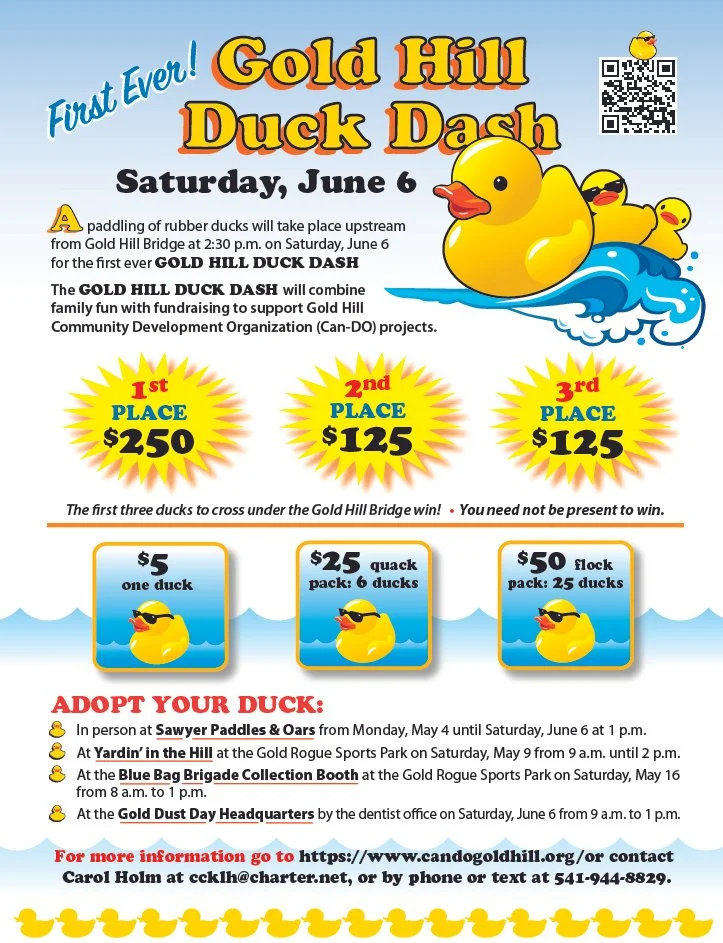 First Ever! Gold Hill Duck Dash

Saturday, June 6

A paddling of rubber ducks will take place upstream from Gold Hill Bridge at 2:30 p.m. on Saturday, June 6 for the first ever GOLD HILL DUCK DASH

The GOLD HILL DUCK DASH will combine family fun with fundraising to support Gold Hill Community Development Organization (Can-DO) projects.

1st PLACE $250

2nd PLACE $125

3rd PLACE $125

The first three ducks to cross under the Gold Hill Bridge win! • You need not be present to win.

$5 one duck

$25 quack pack: 6 ducks

$50 flock pack: 25 ducks

ADOPT YOUR DUCK:

In person at Sawyer Paddles & Oars from Monday, May 4 until Saturday, June 6 at 1 p.m.

At Yardin' in the Hill at the Gold Rogue Sports Park on Saturday, May 9 from 9 a.m. until 2 p.m.

At the Blue Bag Brigade Collection Booth at the Gold Rogue Sports Park on Saturday, May 16 from 8 a.m. to 1 p.m.

At the Gold Dust Day Headquarters by the dentist office on Saturday, June 6 from 9 a.m. to 1 p.m.

For more information go to https://www.candogoldhill.org/or contact Carol Holm at ccklh@charter.net, or by phone or text at 541-944-8829.